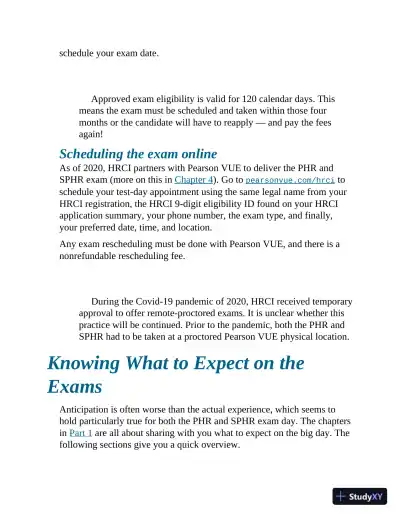 schedule your exam date.

Approved exam eligibility is valid for 120 calendar days. This means the exam must be scheduled and taken within those four months or the candidate will have to reapply — and pay the fees again!

Scheduling the exam online

As of 2020, HRCI partners with Pearson VUE to deliver the PHR and SPHR exam (more on this in Chapter 4). Go to pearsonvue.com/hrci to schedule your test-day appointment using the same legal name from your HRCI registration, the HRCI 9-digit eligibility ID found on your HRCI application summary, your phone number, the exam type, and finally, your preferred date, time, and location.

Any exam rescheduling must be done with Pearson VUE, and there is a nonrefundable rescheduling fee.

During the Covid-19 pandemic of 2020, HRCI received temporary approval to offer remote-proctored exams. It is unclear whether this practice will be continued. Prior to the pandemic, both the PHR and SPHR had to be taken at a proctored Pearson VUE physical location.

Knowing What to Expect on the Exams

Anticipation is often worse than the actual experience, which seems to hold particularly true for both the PHR and SPHR exam day. The chapters in Part 1 are all about sharing with you what to expect on the big day. The following sections give you a quick overview.

StudyXY